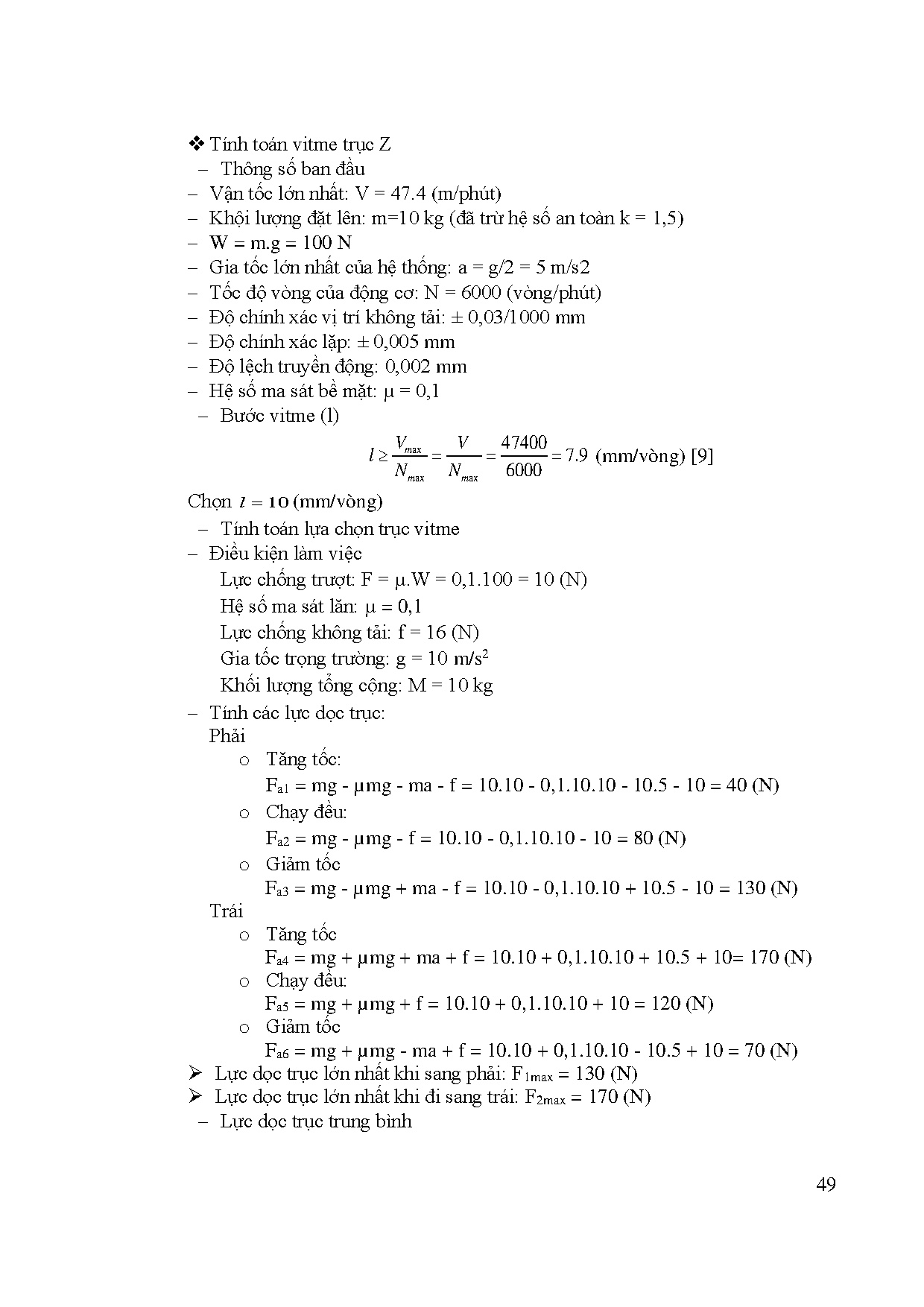 ❖ Tính toán vitme trục Z
– Thông số ban đầu
– Vận tốc lớn nhất: V = 47.4 (m/phút)
– Khội lượng đặt lên: m=10 kg (đã trừ hệ số an toàn k = 1,5)
– W = m.g = 100 N
– Gia tốc lớn nhất của hệ thống: a = g/2 = 5 m/s2
– Tốc độ vòng của động cơ: N = 6000 (vòng/phút)
– Độ chính xác vị trí không tải: ± 0,03/1000 mm
– Độ chính xác lặp: ± 0,005 mm
– Độ lệch truyền động: 0,002 mm
– Hệ số ma sát bề mặt: μ = 0,1
– Bước vitme (l)

$l \geq \frac{V_{max}}{N_{max}} = \frac{V}{N_{max}} = \frac{47400}{6000} = 7.9$ (mm/vòng) [9]

Chọn $l = 10$ (mm/vòng)
– Tính toán lựa chọn trục vitme
– Điều kiện làm việc
Lực chống trượt: F = μ.W = 0,1.100 = 10 (N)
Hệ số ma sát lăn: μ = 0,1
Lực chống không tải: f = 16 (N)
Gia tốc trọng trường: g = 10 m/s$^2$
Khối lượng tổng cộng: M = 10 kg
– Tính các lực dọc trục:
Phải
o Tăng tốc:
$F_{a1}$ = mg - μmg - ma - f = 10.10 - 0,1.10.10 - 10.5 - 10 = 40 (N)
o Chạy đều:
$F_{a2}$ = mg - μmg - f = 10.10 - 0,1.10.10 - 10 = 80 (N)
o Giảm tốc
$F_{a3}$ = mg - μmg + ma - f = 10.10 - 0,1.10.10 + 10.5 - 10 = 130 (N)
Trái
o Tăng tốc
$F_{a4}$ = mg + μmg + ma + f = 10.10 + 0,1.10.10 + 10.5 + 10= 170 (N)
o Chạy đều:
$F_{a5}$ = mg + μmg + f = 10.10 + 0,1.10.10 + 10 = 120 (N)
o Giảm tốc
$F_{a6}$ = mg + μmg - ma + f = 10.10 + 0,1.10.10 - 10.5 + 10 = 70 (N)
➢ Lực dọc trục lớn nhất khi sang phải: $F_{1max}$ = 130 (N)
➢ Lực dọc trục lớn nhất khi đi sang trái: $F_{2max}$ = 170 (N)
– Lực dọc trục trung bình

49